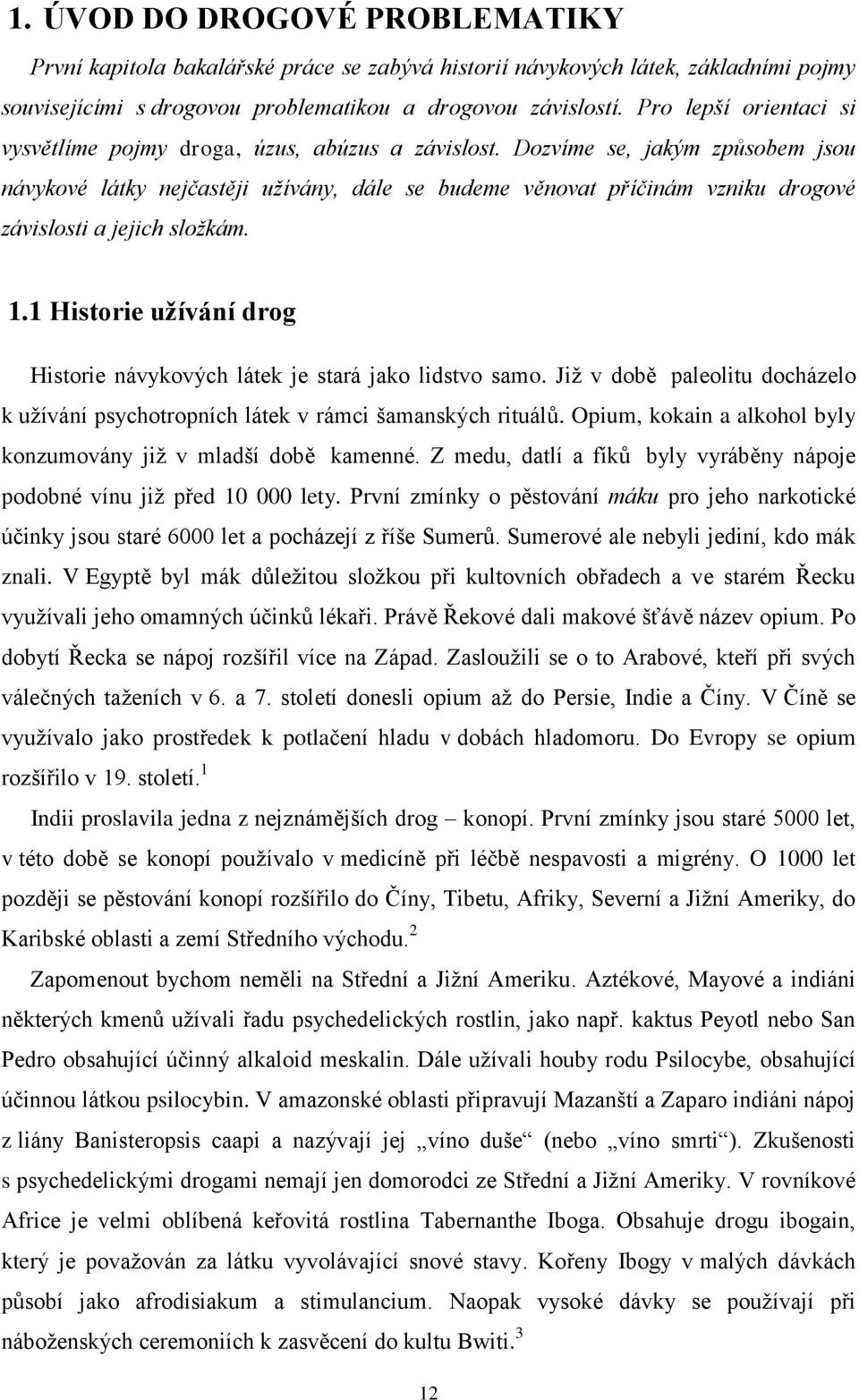 1. ÚVOD DO DROGOVÉ PROBLEMATIKY

První kapitola bakalářské práce se zabývá historií návykových látek, základními pojmy souvisejícími s drogovou problematikou a drogovou závislostí. Pro lepší orientaci si vysvětlíme pojmy droga, úzus, abúzus a závislost. Dozvíme se, jakým způsobem jsou návykové látky nejčastěji užívány, dále se budeme věnovat příčinám vzniku drogové závislosti a jejich složkám.

1.1 Historie užívání drog

Historie návykových látek je stará jako lidstvo samo. Již v době paleolitu docházelo k užívání psychotropních látek v rámci šamanských rituálů. Opium, kokain a alkohol byly konzumovány již v mladší době kamenné. Z medu, datlí a fíků byly vyráběny nápoje podobné vínu již před 10 000 lety. První zmínky o pěstování máku pro jeho narkotické účinky jsou staré 6000 let a pocházejí z říše Sumerů. Sumerové ale nebyli jediní, kdo mák znali. V Egyptě byl mák důležitou složkou při kultovních obřadech a ve starém Řecku využívali jeho omamných účinků lékaři. Právě Řekové dali makové šťávě název opium. Po dobytí Řecka se nápoj rozšířil více na Západ. Zasloužili se o to Arabové, kteří při svých válečných taženích v 6. a 7. století donesli opium až do Persie, Indie a Číny. V Číně se využívalo jako prostředek k potlačení hladu v dobách hladomoru. Do Evropy se opium rozšířilo v 19. století.$^1$

Indii proslavila jedna z nejznámějších drog – konopí. První zmínky jsou staré 5000 let, v této době se konopí používalo v medicíně při léčbě nespavosti a migrény. O 1000 let později se pěstování konopí rozšířilo do Číny, Tibetu, Afriky, Severní a Jižní Ameriky, do Karibské oblasti a zemí Středního východu.$^2$

Zapomenout bychom neměli na Střední a Jižní Ameriku. Aztékové, Mayové a indiáni některých kmenů užívali řadu psychedelických rostlin, jako např. kaktus Peyotl nebo San Pedro obsahující účinný alkaloid meskalin. Dále užívali houby rodu Psilocybe, obsahující účinnou látkou psilocybin. V amazonské oblasti připravují Mazanští a Zaparo indiáni nápoj z liány Banisteropsis caapi a nazývají jej „víno duše“ (nebo „víno smrti“). Zkušenosti s psychedelickými drogami nemají jen domorodci ze Střední a Jižní Ameriky. V rovníkové Africe je velmi oblíbená keřovitá rostlina Tabernanthe Iboga. Obsahuje drogu ibogain, který je považován za látku vyvolávající snové stavy. Kořeny Ibogy v malých dávkách působí jako afrodisiakum a stimulancium. Naopak vysoké dávky se používají při náboženských ceremoniích k zasvěcení do kultu Bwiti.$^3$

12